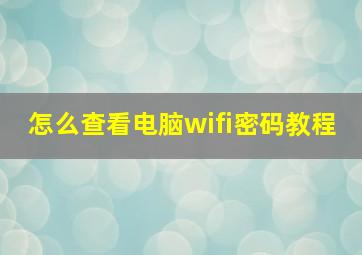 怎么查看电脑wifi密码教程